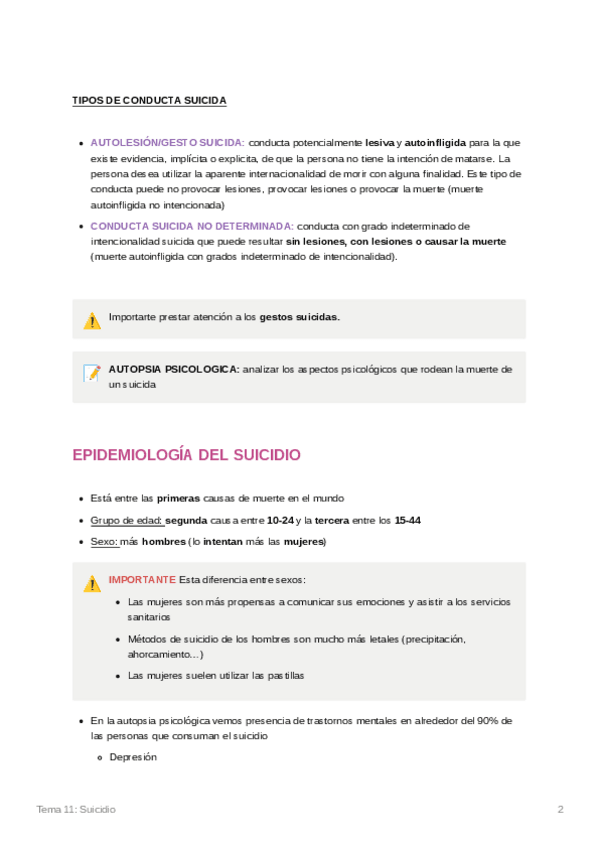 TIPOS DE CONDUCTA SUICIDA

- AUTOLESIÓN/GESTO SUICIDA: conducta potencialmente lesiva y autoinfligida para la que existe evidencia, implícita o explicita, de que la persona no tiene la intención de matarse. La persona desea utilizar la aparente internacionalidad de morir con alguna finalidad. Este tipo de conducta puede no provocar lesiones, provocar lesiones o provocar la muerte (muerte autoinfligida no intencionada)
- CONDUCTA SUICIDA NO DETERMINADA: conducta con grado indeterminado de intencionalidad suicida que puede resultar sin lesiones, con lesiones o causar la muerte (muerte autoinfligida con grados indeterminado de intencionalidad).

Importarte prestar atención a los gestos suicidas.

AUTOPSIA PSICOLOGICA: analizar los aspectos psicológicos que rodean la muerte de un suicida

EPIDEMIOLOGÍA DEL SUICIDIO

- Está entre las primeras causas de muerte en el mundo
- Grupo de edad: segunda causa entre 10-24 y la tercera entre los 15-44
- Sexo: más hombres (lo intentan más las mujeres)

IMPORTANTE Esta diferencia entre sexos:
- Las mujeres son más propensas a comunicar sus emociones y asistir a los servicios sanitarios
- Métodos de suicidio de los hombres son mucho más letales (precipitación, ahorcamiento…)
- Las mujeres suelen utilizar las pastillas

- En la autopsia psicológica vemos presencia de trastornos mentales en alrededor del 90% de las personas que consuman el suicidio
  - Depresión

Tema 11: Suicidio

2